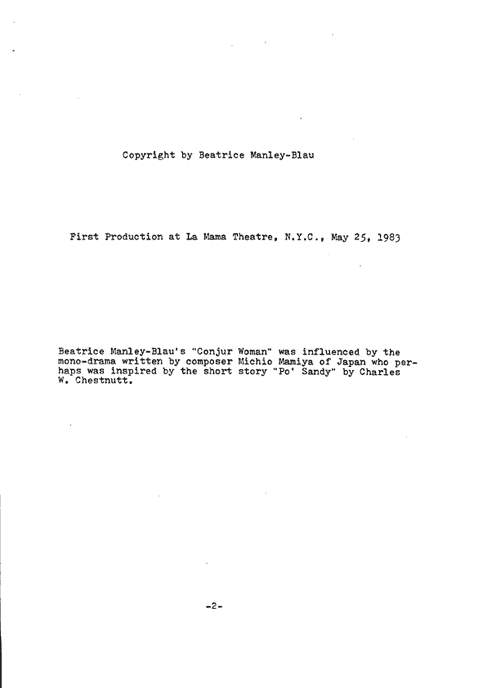 Copyright by Beatrice Manley-Blau

First Production at La Mama Theatre, N.Y.C., May 25, 1983

Beatrice Manley-Blau's "Conjur Woman" was influenced by the mono-drama written by composer Michio Mamiya of Japan who perhaps was inspired by the short story "Po' Sandy" by Charles W. Chestnutt.

-2-